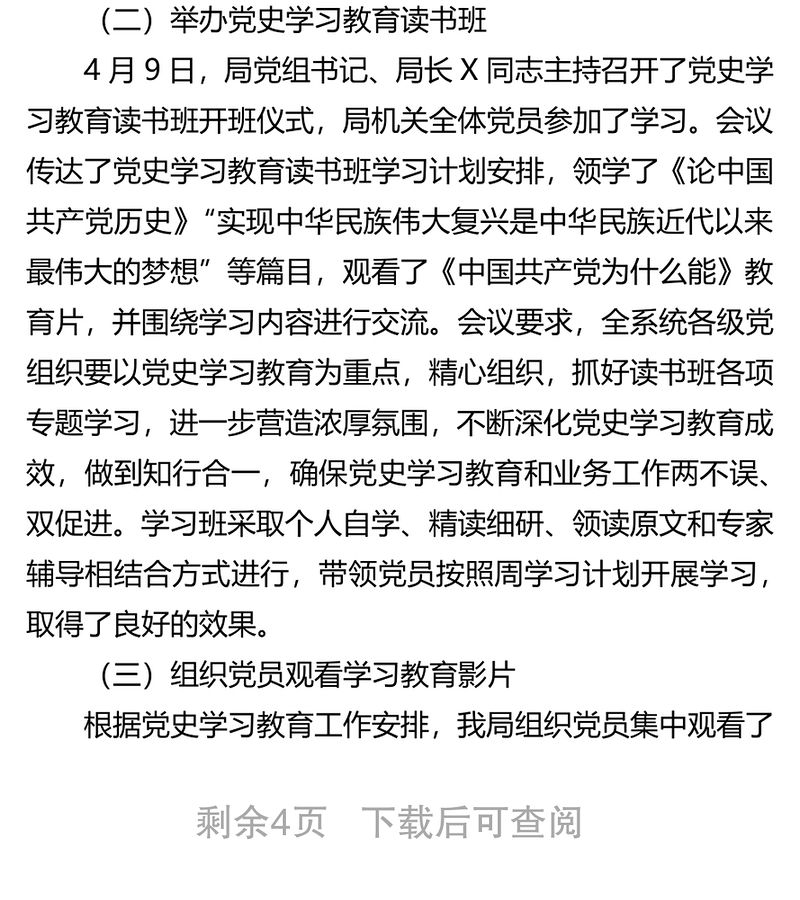 （二）举办党史学习教育读书班

4 月 9 日，局党组书记、局长 X 同志主持召开了党史学习教育读书班开班仪式，局机关全体党员参加了学习。会议传达了党史学习教育读书班学习计划安排，领学了《论中国共产党历史》“实现中华民族伟大复兴是中华民族近代以来最伟大的梦想”等篇目，观看了《中国共产党为什么能》教育片，并围绕学习内容进行交流。会议要求，全系统各级党组织要以党史学习教育为重点，精心组织，抓好读书班各项专题学习，进一步营造浓厚氛围，不断深化党史学习教育成效，做到知行合一，确保党史学习教育和业务工作两不误、双促进。学习班采取个人自学、精读细研、领读原文和专家辅导相结合方式进行，带领党员按照周学习计划开展学习，取得了良好的效果。

（三）组织党员观看学习教育影片

根据党史学习教育工作安排，我局组织党员集中观看了

剩余4页 下载后可查阅